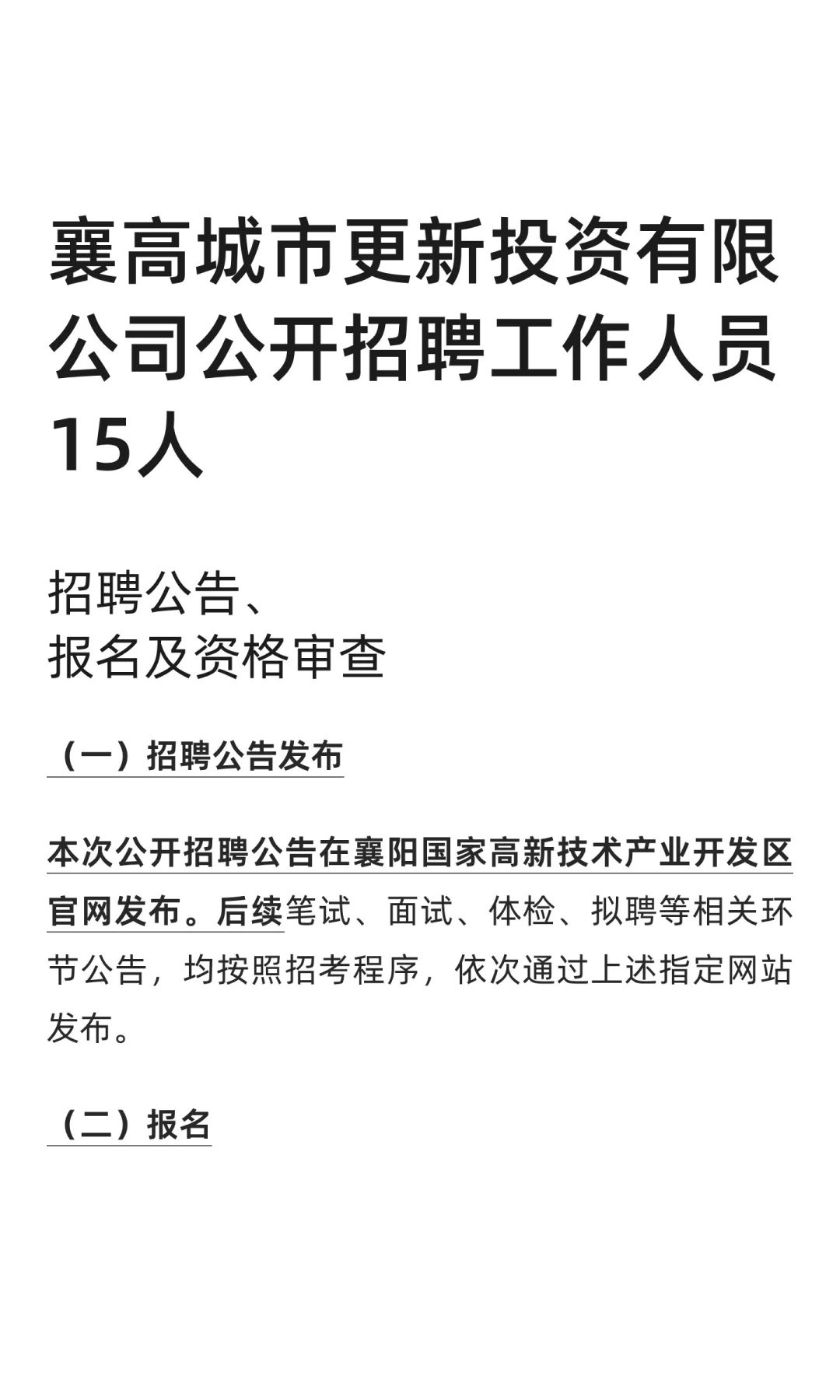 襄高城市更新投资有限公司公开招聘工作人员15人

招聘公告、
报名及资格审查

（一）招聘公告发布

本次公开招聘公告在襄阳国家高新技术产业开发区官网发布。后续笔试、面试、体检、拟聘等相关环节公告，均按照招考程序，依次通过上述指定网站发布。

（二）报名